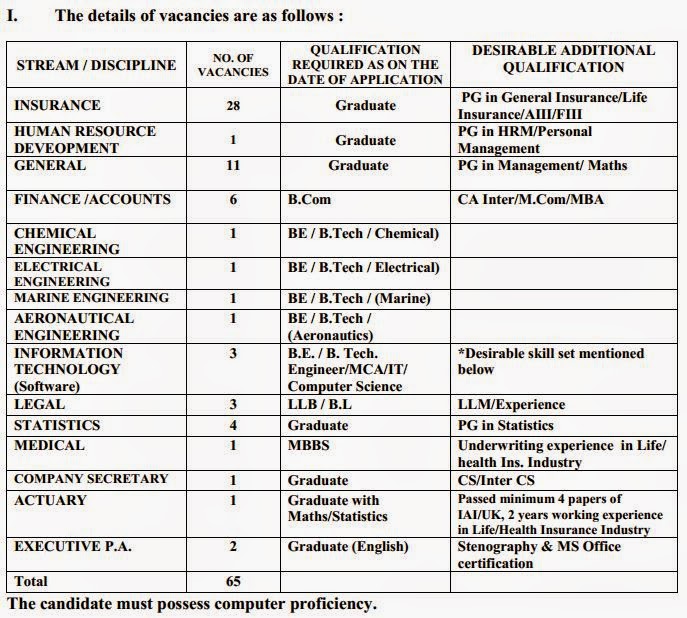 I. The details of vacancies are as follows :

| STREAM / DISCIPLINE | NO. OF VACANCIES | QUALIFICATION REQUIRED AS ON THE DATE OF APPLICATION | DESIRABLE ADDITIONAL QUALIFICATION |
|---|---|---|---|
| INSURANCE | 28 | Graduate | PG in General Insurance/Life Insurance/AIII/FIII |
| HUMAN RESOURCE DEVEOPMENT | 1 | Graduate | PG in HRM/Personal Management |
| GENERAL | 11 | Graduate | PG in Management/ Maths |
| FINANCE /ACCOUNTS | 6 | B.Com | CA Inter/M.Com/MBA |
| CHEMICAL ENGINEERING | 1 | BE / B.Tech / Chemical) | |
| ELECTRICAL ENGINEERING | 1 | BE / B.Tech / Electrical) | |
| MARINE ENGINEERING | 1 | BE / B.Tech / (Marine) | |
| AERONAUTICAL ENGINEERING | 1 | BE / B.Tech / (Aeronautics) | |
| INFORMATION TECHNOLOGY (Software) | 3 | B.E. / B. Tech. Engineer/MCA/IT/ Computer Science | *Desirable skill set mentioned below |
| LEGAL | 3 | LLB / B.L | LLM/Experience |
| STATISTICS | 4 | Graduate | PG in Statistics |
| MEDICAL | 1 | MBBS | Underwriting experience in Life/ health Ins. Industry |
| COMPANY SECRETARY | 1 | Graduate | CS/Inter CS |
| ACTUARY | 1 | Graduate with Maths/Statistics | Passed minimum 4 papers of IAI/UK, 2 years working experience in Life/Health Insurance Industry |
| EXECUTIVE P.A. | 2 | Graduate (English) | Stenography & MS Office certification |
| Total | 65 | | |

The candidate must possess computer proficiency.